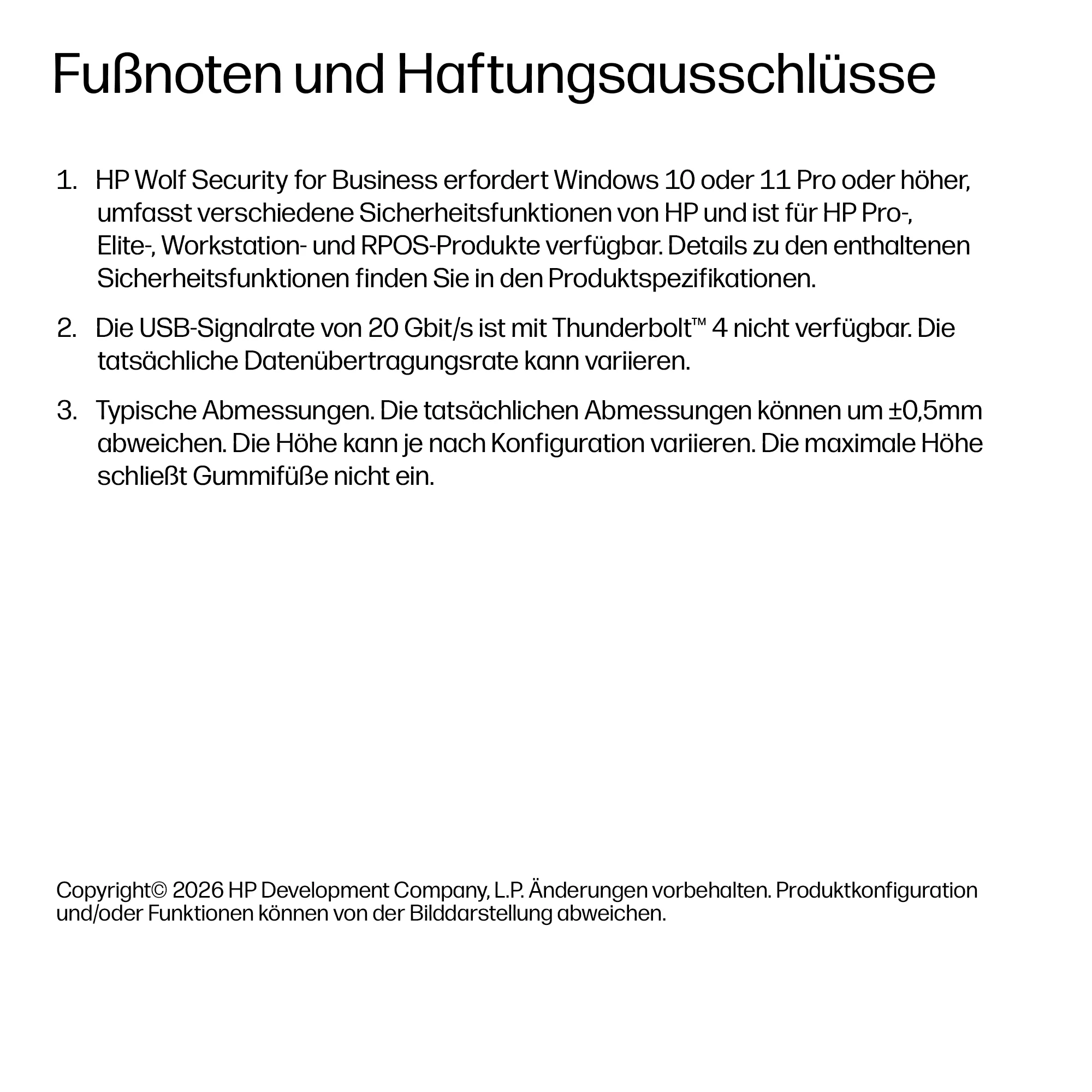 Fußnoten und Haftungsausschlüsse

1. HP Wolf Security for Business erfordert Windows 10 oder 11 Pro oder höher, umfasst verschiedene Sicherheitsfunktionen von HP und ist für HP Pro-, Elite-, Workstation- und RPOS-Produkte verfügbar. Details zu den enthaltenen Sicherheitsfunktionen finden Sie in den Produktspezifikationen.

2. Die USB-Signalrate von 20 Gbit/s ist mit Thunderbolt™ 4 nicht verfügbar. Die tatsächliche Datenübertragungsrate kann variieren.

3. Typische Abmessungen. Die tatsächlichen Abmessungen können um ±0,5mm abweichen. Die Höhe kann je nach Konfiguration variieren. Die maximale Höhe schließt Gummifüße nicht ein.

Copyright© 2026 HP Development Company, L.P. Änderungen vorbehalten. Produktkonfiguration und/oder Funktionen können von der Bilddarstellung abweichen.